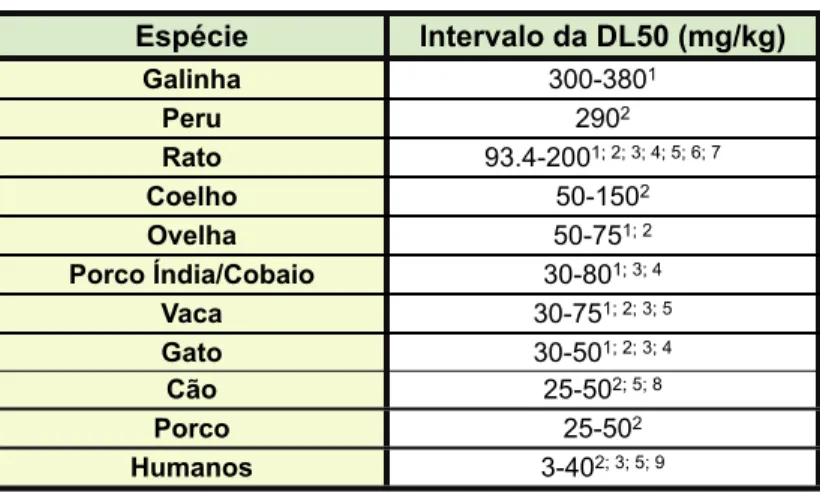 | Espécie | Intervalo da DL50 (mg/kg) |
|---|---|
| Galinha | 300-380$^{1}$ |
| Peru | 290$^{2}$ |
| Rato | 93.4-200$^{1; 2; 3; 4; 5; 6; 7}$ |
| Coelho | 50-150$^{2}$ |
| Ovelha | 50-75$^{1; 2}$ |
| Porco Índia/Cobaio | 30-80$^{1; 3; 4}$ |
| Vaca | 30-75$^{1; 2; 3; 5}$ |
| Gato | 30-50$^{1; 2; 3; 4}$ |
| Cão | 25-50$^{2; 5; 8}$ |
| Porco | 25-50$^{2}$ |
| Humanos | 3-40$^{2; 3; 5; 9}$ |